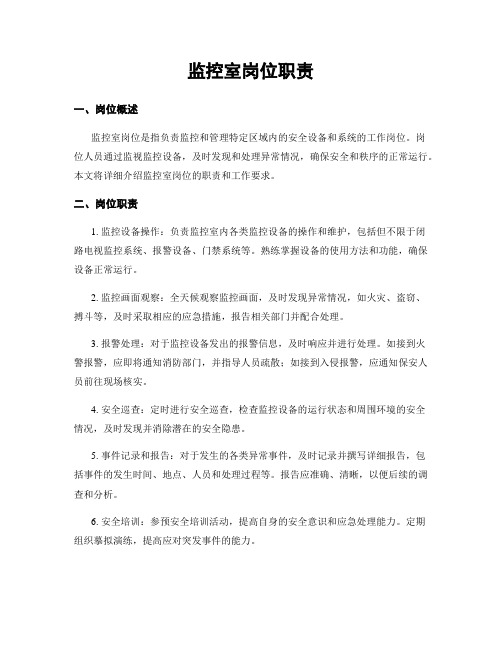 监控室岗位职责

一、岗位概述

监控室岗位是指负责监控和管理特定区域内的安全设备和系统的工作岗位。岗位人员通过监视监控设备，及时发现和处理异常情况，确保安全和秩序的正常运行。本文将详细介绍监控室岗位的职责和工作要求。

二、岗位职责

1. 监控设备操作：负责监控室内各类监控设备的操作和维护，包括但不限于闭路电视监控系统、报警设备、门禁系统等。熟练掌握设备的使用方法和功能，确保设备正常运行。

2. 监控画面观察：全天候观察监控画面，及时发现异常情况，如火灾、盗窃、搏斗等，及时采取相应的应急措施，报告相关部门并配合处理。

3. 报警处理：对于监控设备发出的报警信息，及时响应并进行处理。如接到火警报警，应即将通知消防部门，并指导人员疏散；如接到入侵报警，应通知保安人员前往现场核实。

4. 安全巡查：定时进行安全巡查，检查监控设备的运行状态和周围环境的安全情况，及时发现并消除潜在的安全隐患。

5. 事件记录和报告：对于发生的各类异常事件，及时记录并撰写详细报告，包括事件的发生时间、地点、人员和处理过程等。报告应准确、清晰，以便后续的调查和分析。

6. 安全培训：参预安全培训活动，提高自身的安全意识和应急处理能力。定期组织摹拟演练，提高应对突发事件的能力。